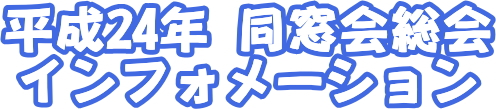 平成24年　同窓会総会
インフォメーション